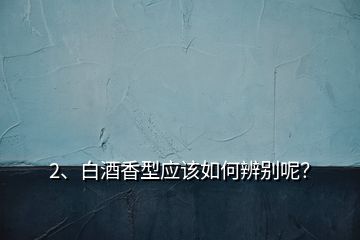 2、白酒香型应该如何辨别呢?